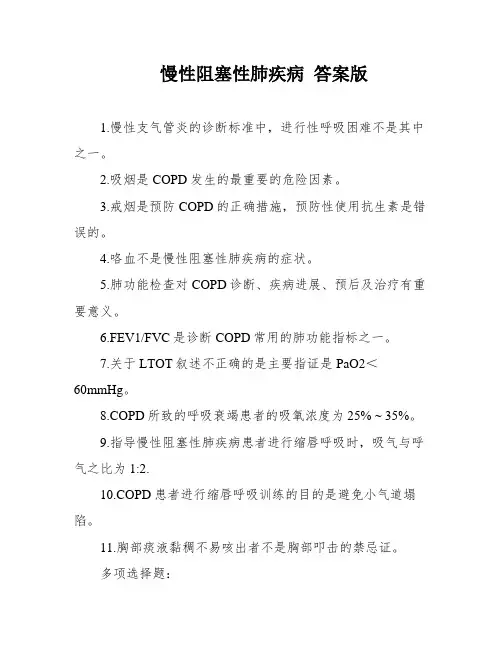 慢性阻塞性肺疾病 答案版

1.慢性支气管炎的诊断标准中，进行性呼吸困难不是其中之一。

2.吸烟是 COPD 发生的最重要的危险因素。

3.戒烟是预防 COPD 的正确措施，预防性使用抗生素是错误的。

4.咯血不是慢性阻塞性肺疾病的症状。

5.肺功能检查对 COPD 诊断、疾病进展、预后及治疗有重要意义。

6.FEV1/FVC 是诊断 COPD 常用的肺功能指标之一。

7.关于 LTOT 叙述不正确的是主要指证是 PaO2＜60mmHg。

8.COPD 所致的呼吸衰竭患者的吸氧浓度为 25%～35%。

9.指导慢性阻塞性肺疾病患者进行缩唇呼吸时，吸气与呼气之比为 1:2.

10.COPD 患者进行缩唇呼吸训练的目的是避免小气道塌陷。

11.胸部痰液黏稠不易咳出者不是胸部叩击的禁忌证。

多项选择题：